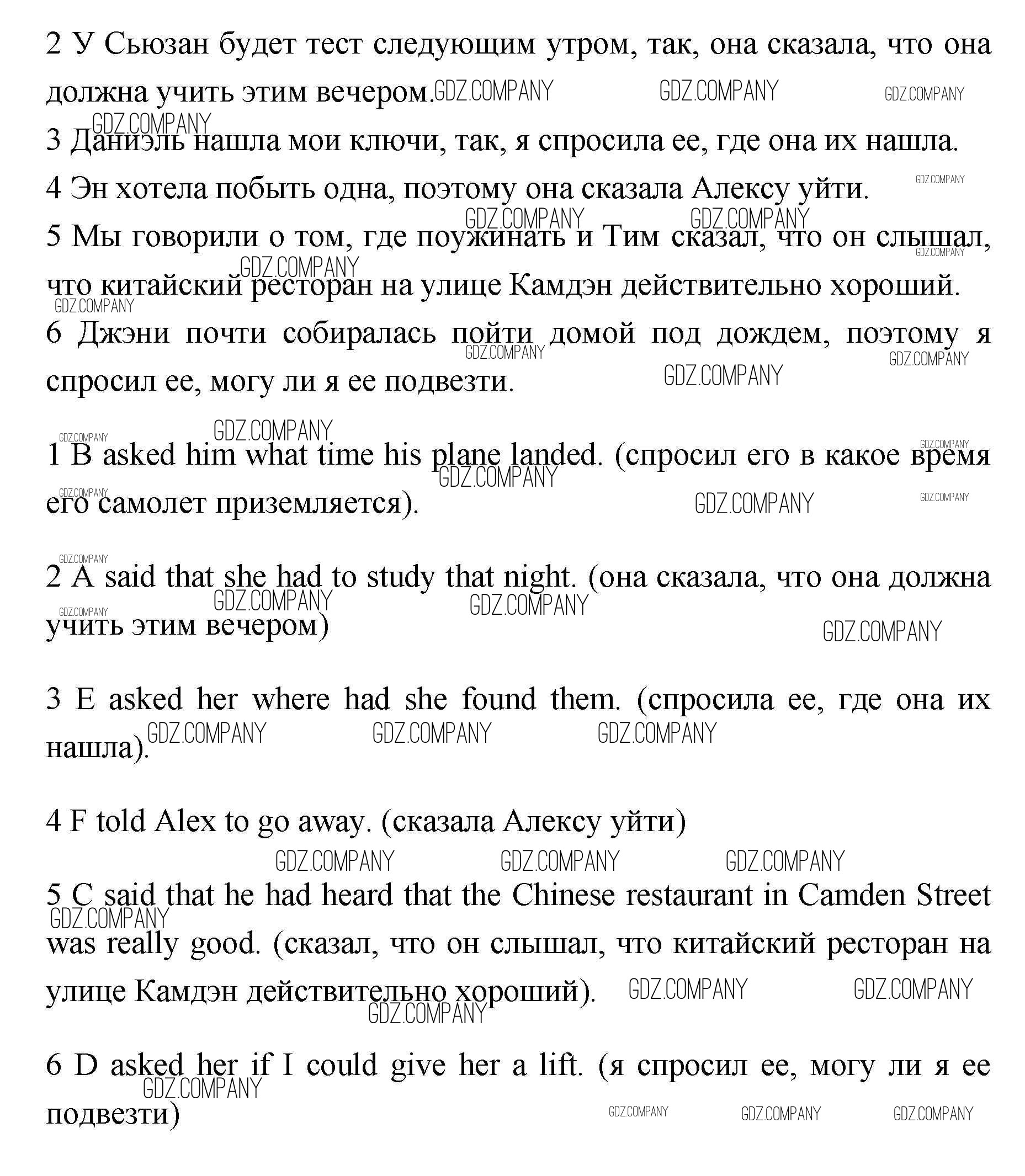 2 У Сьюзан будет тест следующим утром, так, она сказала, что она должна учить этим вечером.

3 Даниэль нашла мои ключи, так, я спросила ее, где она их нашла.

4 Эн хотела побыть одна, поэтому она сказала Алексу уйти.

5 Мы говорили о том, где поужинать и Тим сказал, что он слышал, что китайский ресторан на улице Камдэн действительно хороший.

6 Джэни почти собиралась пойти домой под дождем, поэтому я спросил ее, могу ли я ее подвезти.

1 B asked him what time his plane landed. (спросил его в какое время его самолет приземляется).

2 A said that she had to study that night. (она сказала, что она должна учить этим вечером)

3 E asked her where had she found them. (спросила ее, где она их нашла).

4 F told Alex to go away. (сказала Алексу уйти)

5 C said that he had heard that the Chinese restaurant in Camden Street was really good. (сказал, что он слышал, что китайский ресторан на улице Камдэн действительно хороший).

6 D asked her if I could give her a lift. (я спросил ее, могу ли я ее подвезти)

GDZ.COMPANY